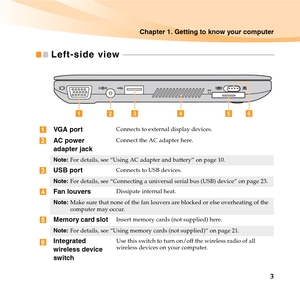 Chapter 1. Getting to know your computer

Left-side view

1 2 3 4 5 6

1 VGA port Connects to external display devices.

2 AC power adapter jack Connect the AC adapter here.

Note: For details, see "Using AC adapter and battery" on page 10.

3 USB port Connects to USB devices.

Note: For details, see "Connecting a universal serial bus (USB) device" on page 23.

4 Fan louvers Dissipate internal heat.

Note: Make sure that none of the fan louvers are blocked or else overheating of the computer may occur.

5 Memory card slot Insert memory cards (not supplied) here.

Note: For details, see "Using memory cards (not supplied)" on page 21.

6 Integrated wireless device switch Use this switch to turn on/off the wireless radio of all wireless devices on your computer.

3